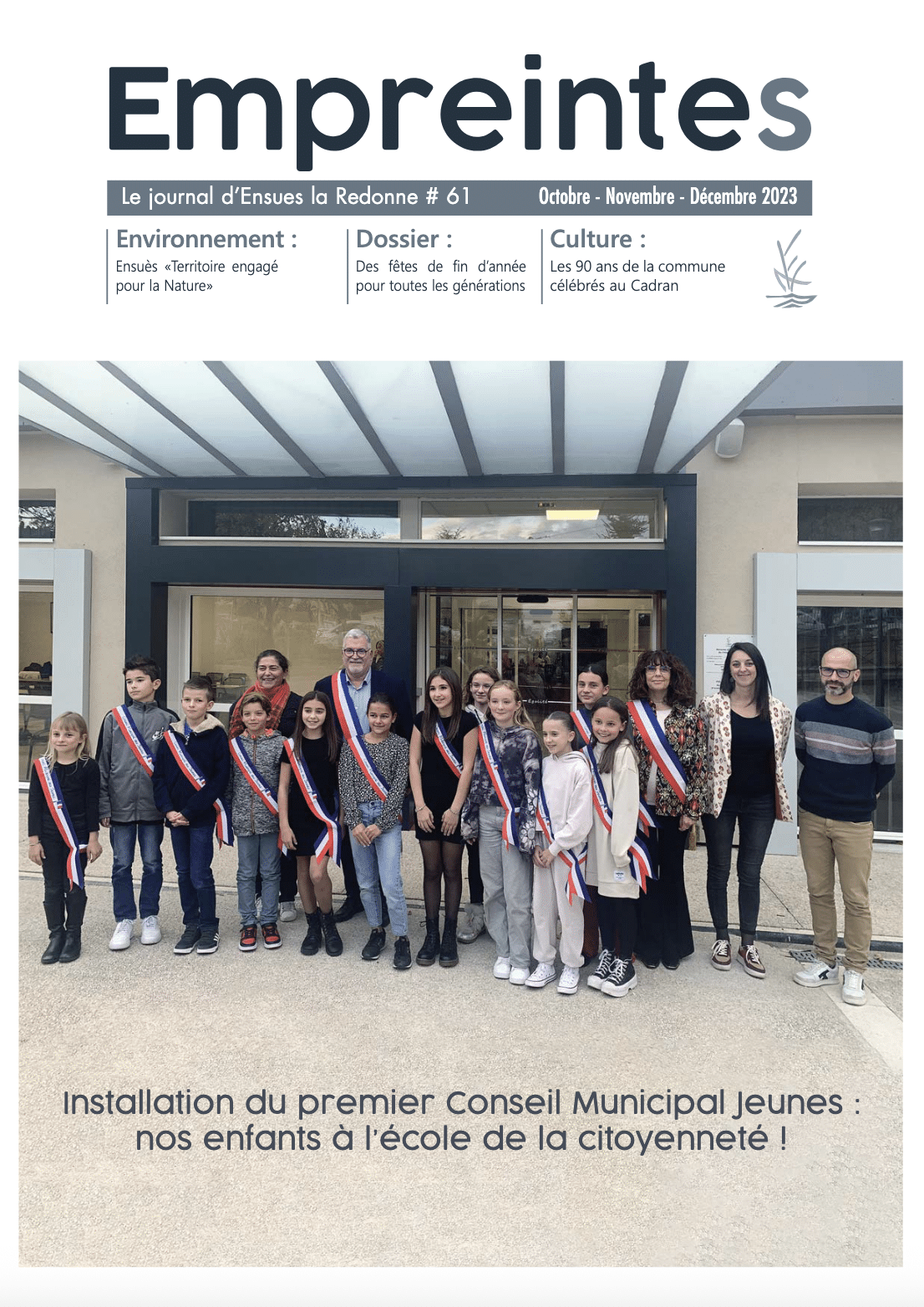 Empreintes

Le journal d'Ensues la Redonne # 61

Octobre - Novembre - Décembre 2023

Environnement :
Ensuès «Territoire engagé pour la Nature»

Dossier :
Des fêtes de fin d'année pour toutes les générations

Culture :
Les 90 ans de la commune célébrés au Cadran

Installation du premier Conseil Municipal Jeunes : nos enfants à l'école de la citoyenneté !